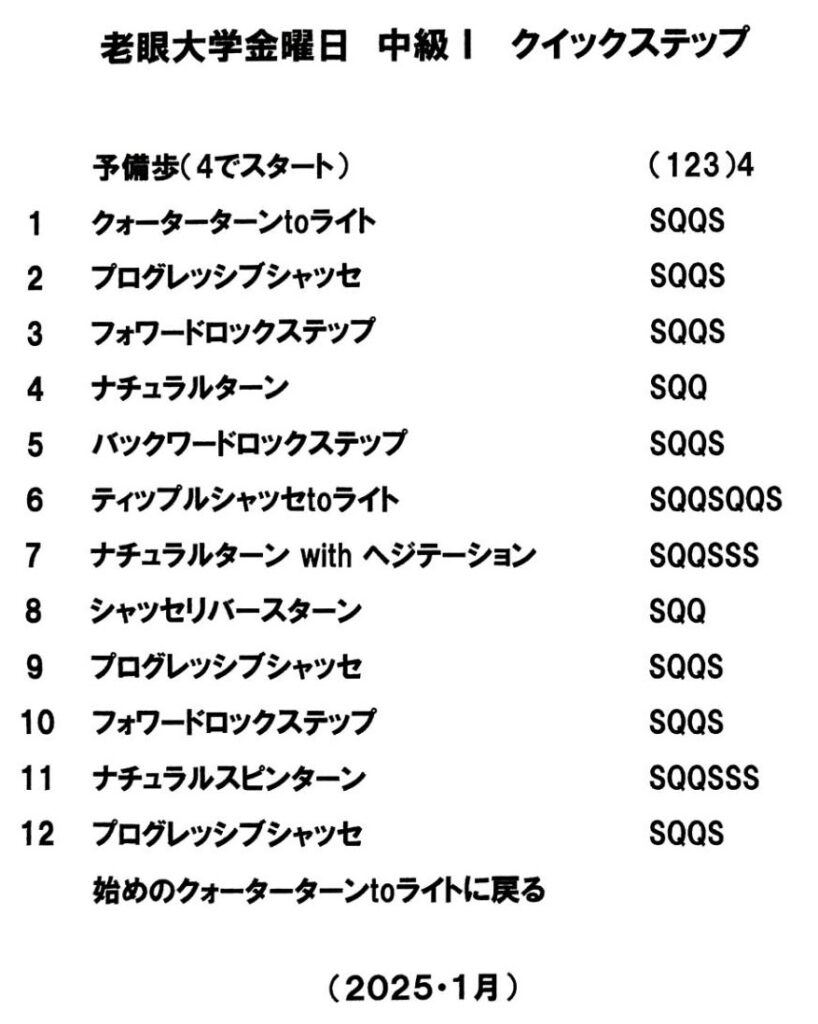 老眼大学金曜日 中級Ⅰ クイックステップ

予備歩(4でスタート) (123)4

1 クォーターターンtoライト SQQS

2 プログレッシブシャッセ SQQS

3 フォワードロックステップ SQQS

4 ナチュラルターン SQQ

5 バックワードロックステップ SQQS

6 ティップルシャッセtoライト SQQSQQS

7 ナチュラルターン with ヘジテーション SQQSSS

8 シャッセリバースターン SQQ

9 プログレッシブシャッセ SQQS

10 フォワードロックステップ SQQS

11 ナチュラルスピンターン SQQSSS

12 プログレッシブシャッセ SQQS

始めのクォーターターンtoライトに戻る

(2025・1月)